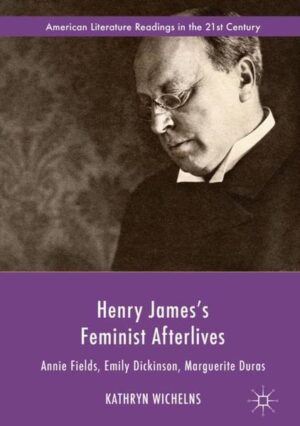 American Literature Readings in the 21st Century

Henry James's Feminist Afterlives

Annie Fields, Emily Dickinson, Marguerite Duras

KATHRYN WICHELNS